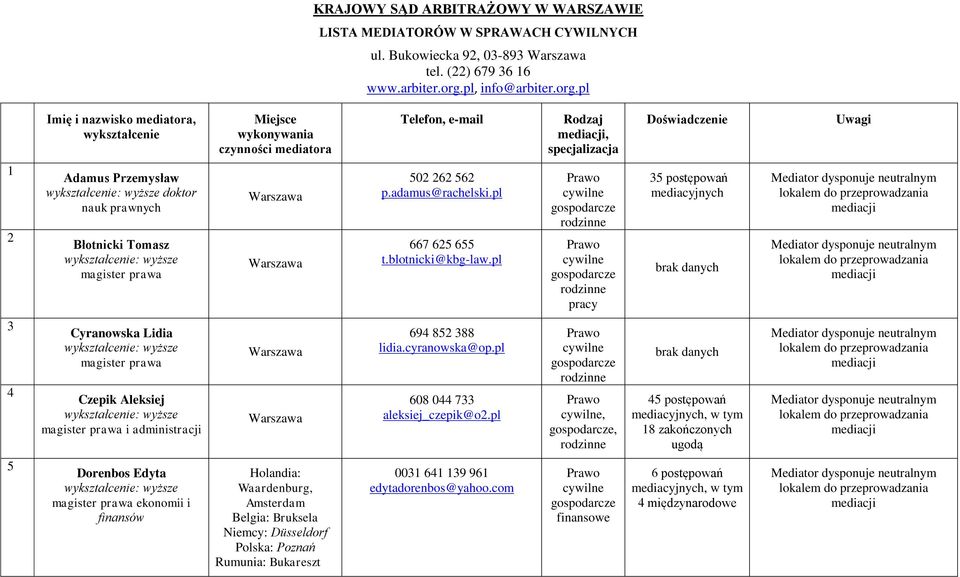 KRAJOWY SĄD ARBITRAŻOWY W WARSZAWIE
LISTA MEDIATORÓW W SPRAWACH CYWILNYCH
ul. Bukowiecka 92, 03-893 Warszawa
tel. (22) 679 36 16
www.arbiter.org.pl, info@arbiter.org.pl

| | Imię i nazwisko mediatora, wykształcenie | Miejsce wykonywania czynności mediatora | Telefon, e-mail | Rodzaj mediacji, specjalizacja | Doświadczenie | Uwagi |
|---|---|---|---|---|---|---|
| 1 | Adamus Przemysław wykształcenie: wyższe doktor nauk prawnych | Warszawa | 502 262 562 p.adamus@rachelski.pl | Prawo cywilne gospodarcze rodzinne | 35 postępowań mediacyjnych | Mediator dysponuje neutralnym lokalem do przeprowadzania mediacji |
| 2 | Błotnicki Tomasz wykształcenie: wyższe magister prawa | Warszawa | 667 625 655 t.blotnicki@kbg-law.pl | Prawo cywilne gospodarcze rodzinne pracy | brak danych | Mediator dysponuje neutralnym lokalem do przeprowadzania mediacji |
| 3 | Cyranowska Lidia wykształcenie: wyższe magister prawa | Warszawa | 694 852 388 lidia.cyranowska@op.pl | Prawo cywilne gospodarcze rodzinne | brak danych | Mediator dysponuje neutralnym lokalem do przeprowadzania mediacji |
| 4 | Czepik Aleksiej wykształcenie: wyższe magister prawa i administracji | Warszawa | 608 044 733 aleksiej_czepik@o2.pl | Prawo cywilne, gospodarcze, rodzinne | 45 postępowań mediacyjnych, w tym 18 zakończonych ugodą | Mediator dysponuje neutralnym lokalem do przeprowadzania mediacji |
| 5 | Dorenbos Edyta wykształcenie: wyższe magister prawa ekonomii i finansów | Holandia: Waardenburg, Amsterdam Belgia: Bruksela Niemcy: Düsseldorf Polska: Poznań Rumunia: Bukareszt | 0031 641 139 961 edytadorenbos@yahoo.com | Prawo cywilne gospodarcze finansowe | 6 postępowań mediacyjnych, w tym 4 międzynarodowe | Mediator dysponuje neutralnym lokalem do przeprowadzania mediacji |